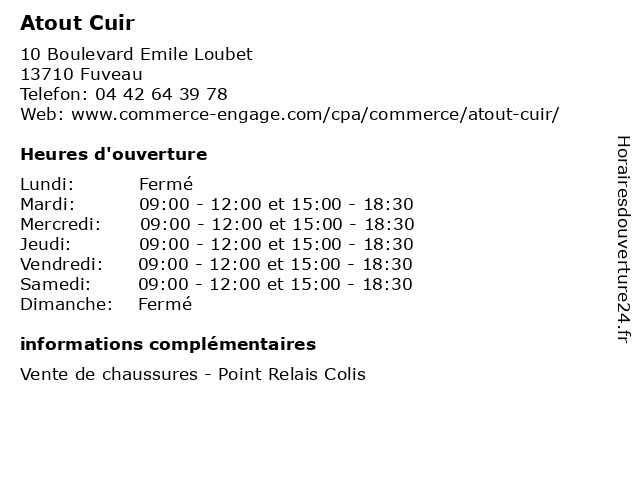 Atout Cuir

10 Boulevard Emile Loubet
13710 Fuveau
Telefon: 04 42 64 39 78
Web: www.commerce-engage.com/cpa/commerce/atout-cuir/

Heures d'ouverture

| | |
|---|---|
| Lundi: | Fermé |
| Mardi: | 09:00 - 12:00 et 15:00 - 18:30 |
| Mercredi: | 09:00 - 12:00 et 15:00 - 18:30 |
| Jeudi: | 09:00 - 12:00 et 15:00 - 18:30 |
| Vendredi: | 09:00 - 12:00 et 15:00 - 18:30 |
| Samedi: | 09:00 - 12:00 et 15:00 - 18:30 |
| Dimanche: | Fermé |

informations complémentaires

Vente de chaussures - Point Relais Colis

Horairesdouverture24.fr